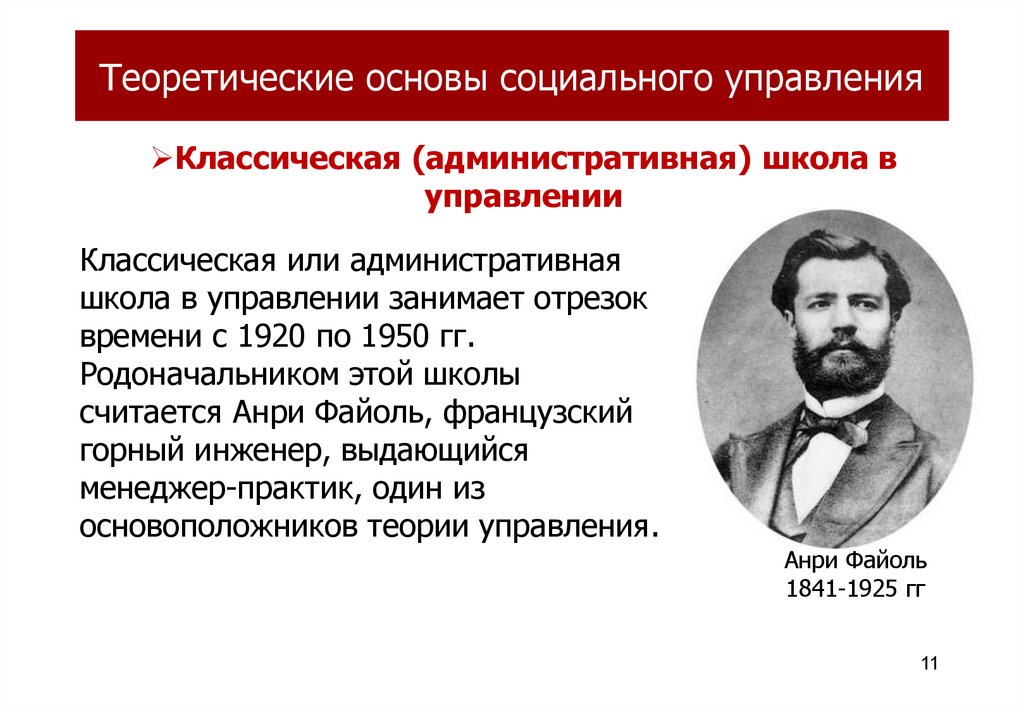 Теоретические основы социального управления

➢Классическая (административная) школа в управлении

Классическая или административная школа в управлении занимает отрезок времени с 1920 по 1950 гг. Родоначальником этой школы считается Анри Файоль, французский горный инженер, выдающийся менеджер-практик, один из основоположников теории управления.

Анри Файоль
1841-1925 гг

11